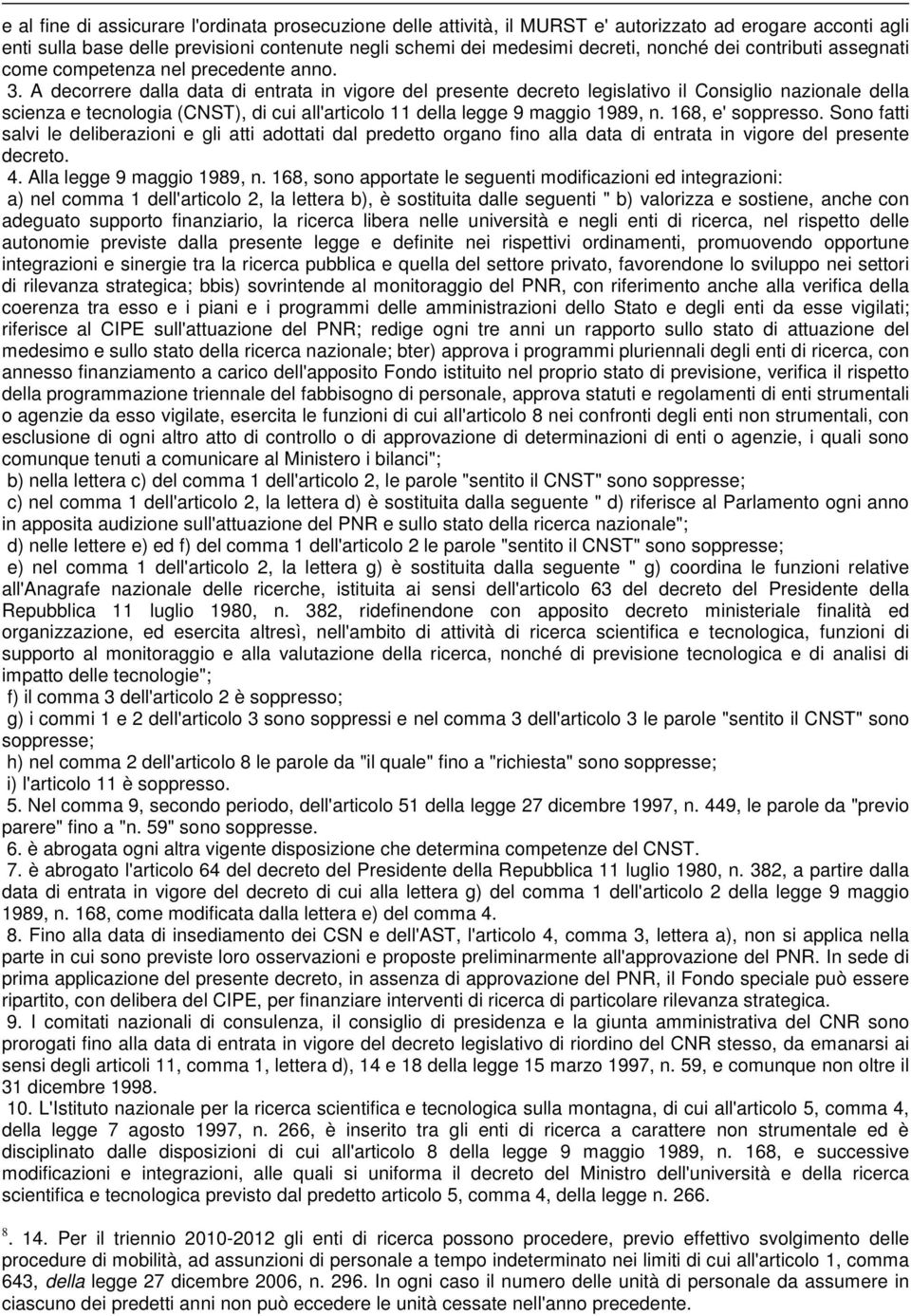 e al fine di assicurare l'ordinata prosecuzione delle attività, il MURST e' autorizzato ad erogare acconti agli enti sulla base delle previsioni contenute negli schemi dei medesimi decreti, nonché dei contributi assegnati come competenza nel precedente anno.

3. A decorrere dalla data di entrata in vigore del presente decreto legislativo il Consiglio nazionale della scienza e tecnologia (CNST), di cui all'articolo 11 della legge 9 maggio 1989, n. 168, e' soppresso. Sono fatti salvi le deliberazioni e gli atti adottati dal predetto organo fino alla data di entrata in vigore del presente decreto.

4. Alla legge 9 maggio 1989, n. 168, sono apportate le seguenti modificazioni ed integrazioni:

a) nel comma 1 dell'articolo 2, la lettera b), è sostituita dalle seguenti " b) valorizza e sostiene, anche con adeguato supporto finanziario, la ricerca libera nelle università e negli enti di ricerca, nel rispetto delle autonomie previste dalla presente legge e definite nei rispettivi ordinamenti, promuovendo opportune integrazioni e sinergie tra la ricerca pubblica e quella del settore privato, favorendone lo sviluppo nei settori di rilevanza strategica; bbis) sovrintende al monitoraggio del PNR, con riferimento anche alla verifica della coerenza tra esso e i piani e i programmi delle amministrazioni dello Stato e degli enti da esse vigilati; riferisce al CIPE sull'attuazione del PNR; redige ogni tre anni un rapporto sullo stato di attuazione del medesimo e sullo stato della ricerca nazionale; bter) approva i programmi pluriennali degli enti di ricerca, con annesso finanziamento a carico dell'apposito Fondo istituito nel proprio stato di previsione, verifica il rispetto della programmazione triennale del fabbisogno di personale, approva statuti e regolamenti di enti strumentali o agenzie da esso vigilate, esercita le funzioni di cui all'articolo 8 nei confronti degli enti non strumentali, con esclusione di ogni altro atto di controllo o di approvazione di determinazioni di enti o agenzie, i quali sono comunque tenuti a comunicare al Ministero i bilanci";

b) nella lettera c) del comma 1 dell'articolo 2, le parole "sentito il CNST" sono soppresse;

c) nel comma 1 dell'articolo 2, la lettera d) è sostituita dalla seguente " d) riferisce al Parlamento ogni anno in apposita audizione sull'attuazione del PNR e sullo stato della ricerca nazionale";

d) nelle lettere e) ed f) del comma 1 dell'articolo 2 le parole "sentito il CNST" sono soppresse;

e) nel comma 1 dell'articolo 2, la lettera g) è sostituita dalla seguente " g) coordina le funzioni relative all'Anagrafe nazionale delle ricerche, istituita ai sensi dell'articolo 63 del decreto del Presidente della Repubblica 11 luglio 1980, n. 382, ridefinendone con apposito decreto ministeriale finalità ed organizzazione, ed esercita altresì, nell'ambito di attività di ricerca scientifica e tecnologica, funzioni di supporto al monitoraggio e alla valutazione della ricerca, nonché di previsione tecnologica e di analisi di impatto delle tecnologie";

f) il comma 3 dell'articolo 2 è soppresso;

g) i commi 1 e 2 dell'articolo 3 sono soppressi e nel comma 3 dell'articolo 3 le parole "sentito il CNST" sono soppresse;

h) nel comma 2 dell'articolo 8 le parole da "il quale" fino a "richiesta" sono soppresse;

i) l'articolo 11 è soppresso.

5. Nel comma 9, secondo periodo, dell'articolo 51 della legge 27 dicembre 1997, n. 449, le parole da "previo parere" fino a "n. 59" sono soppresse.

6. è abrogata ogni altra vigente disposizione che determina competenze del CNST.

7. è abrogato l'articolo 64 del decreto del Presidente della Repubblica 11 luglio 1980, n. 382, a partire dalla data di entrata in vigore del decreto di cui alla lettera g) del comma 1 dell'articolo 2 della legge 9 maggio 1989, n. 168, come modificata dalla lettera e) del comma 4.

8. Fino alla data di insediamento dei CSN e dell'AST, l'articolo 4, comma 3, lettera a), non si applica nella parte in cui sono previste loro osservazioni e proposte preliminarmente all'approvazione del PNR. In sede di prima applicazione del presente decreto, in assenza di approvazione del PNR, il Fondo speciale può essere ripartito, con delibera del CIPE, per finanziare interventi di ricerca di particolare rilevanza strategica.

9. I comitati nazionali di consulenza, il consiglio di presidenza e la giunta amministrativa del CNR sono prorogati fino alla data di entrata in vigore del decreto legislativo di riordino del CNR stesso, da emanarsi ai sensi degli articoli 11, comma 1, lettera d), 14 e 18 della legge 15 marzo 1997, n. 59, e comunque non oltre il 31 dicembre 1998.

10. L'Istituto nazionale per la ricerca scientifica e tecnologica sulla montagna, di cui all'articolo 5, comma 4, della legge 7 agosto 1997, n. 266, è inserito tra gli enti di ricerca a carattere non strumentale ed è disciplinato dalle disposizioni di cui all'articolo 8 della legge 9 maggio 1989, n. 168, e successive modificazioni e integrazioni, alle quali si uniforma il decreto del Ministro dell'università e della ricerca scientifica e tecnologica previsto dal predetto articolo 5, comma 4, della legge n. 266.

$^8$. 14. Per il triennio 2010-2012 gli enti di ricerca possono procedere, previo effettivo svolgimento delle procedure di mobilità, ad assunzioni di personale a tempo indeterminato nei limiti di cui all'articolo 1, comma 643, della legge 27 dicembre 2006, n. 296. In ogni caso il numero delle unità di personale da assumere in ciascuno dei predetti anni non può eccedere le unità cessate nell'anno precedente.